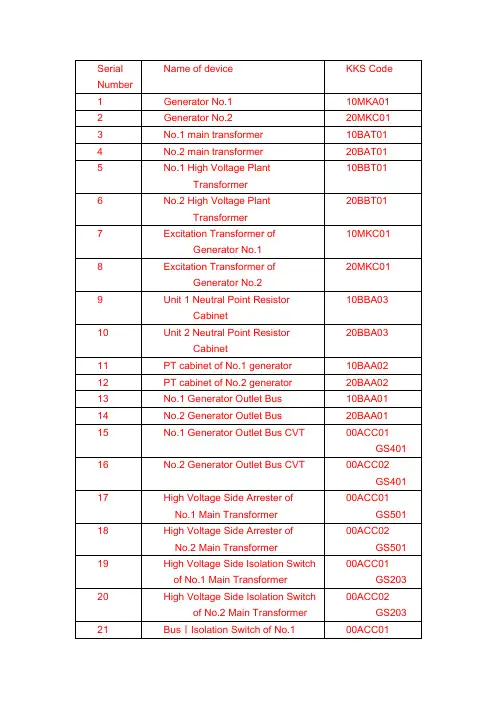 | Serial Number | Name of device | KKS Code |
|---|---|---|
| 1 | Generator No.1 | 10MKA01 |
| 2 | Generator No.2 | 20MKC01 |
| 3 | No.1 main transformer | 10BAT01 |
| 4 | No.2 main transformer | 20BAT01 |
| 5 | No.1 High Voltage Plant Transformer | 10BBT01 |
| 6 | No.2 High Voltage Plant Transformer | 20BBT01 |
| 7 | Excitation Transformer of Generator No.1 | 10MKC01 |
| 8 | Excitation Transformer of Generator No.2 | 20MKC01 |
| 9 | Unit 1 Neutral Point Resistor Cabinet | 10BBA03 |
| 10 | Unit 2 Neutral Point Resistor Cabinet | 20BBA03 |
| 11 | PT cabinet of No.1 generator | 10BAA02 |
| 12 | PT cabinet of No.2 generator | 20BAA02 |
| 13 | No.1 Generator Outlet Bus | 10BAA01 |
| 14 | No.2 Generator Outlet Bus | 20BAA01 |
| 15 | No.1 Generator Outlet Bus CVT | 00ACC01 GS401 |
| 16 | No.2 Generator Outlet Bus CVT | 00ACC02 GS401 |
| 17 | High Voltage Side Arrester of No.1 Main Transformer | 00ACC01 GS501 |
| 18 | High Voltage Side Arrester of No.2 Main Transformer | 00ACC02 GS501 |
| 19 | High Voltage Side Isolation Switch of No.1 Main Transformer | 00ACC01 GS203 |
| 20 | High Voltage Side Isolation Switch of No.2 Main Transformer | 00ACC02 GS203 |
| 21 | Bus Ⅰ Isolation Switch of No.1 | 00ACC01 |